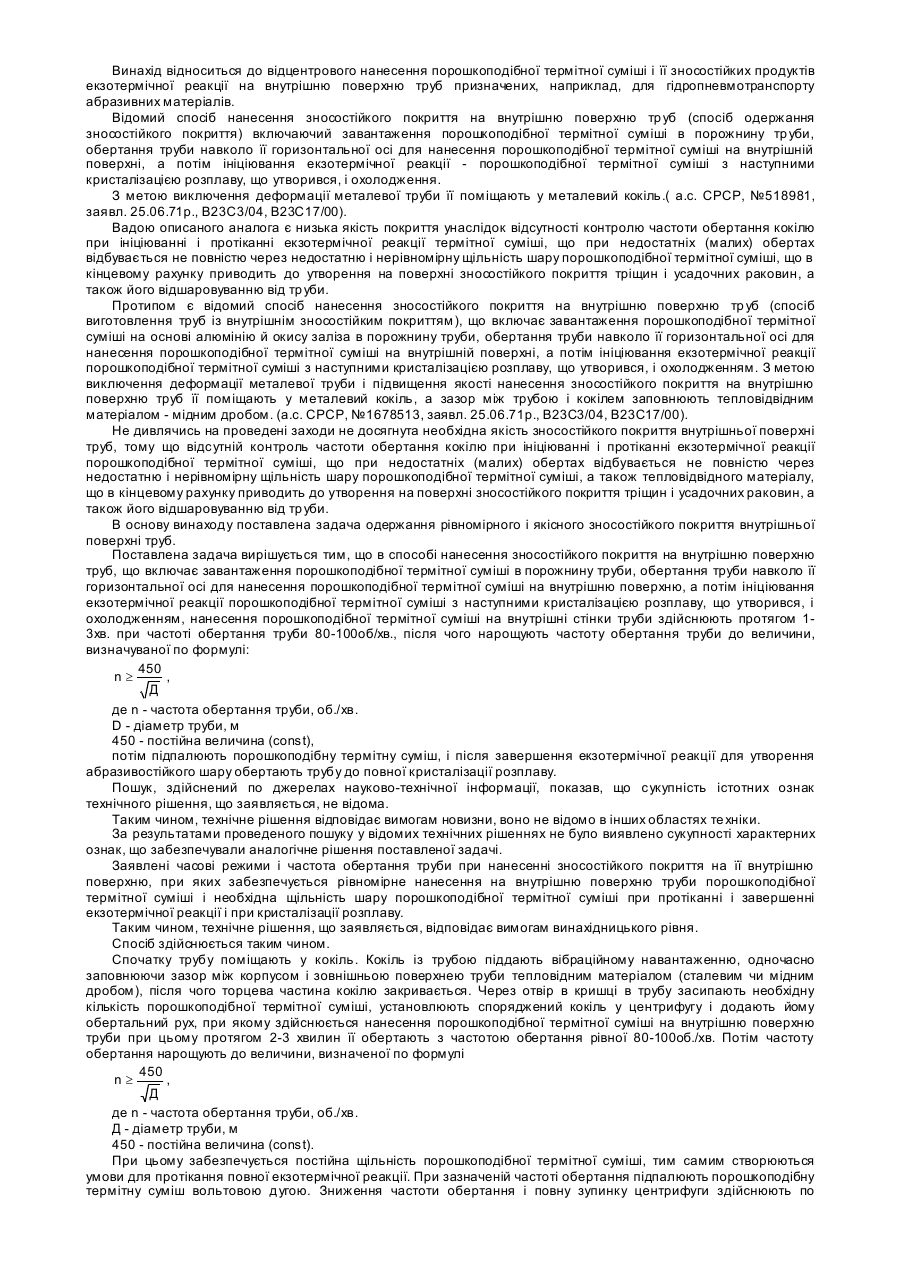 Винахід відноситься до відцентрового нанесення порошкоподібної термітної суміші і її зносостійких продуктів екзотермічної реакції на внутрішню поверхню труб призначених, наприклад, для гідропневмотранспорту абразивних матеріалів.

Відомий спосіб нанесення зносостійкого покриття на внутрішню поверхню труб (спосіб одержання зносостійкого покриття) включаючий завантаження порошкоподібної термітної суміші в порожнину труби, обертання труби навколо її горизонтальної осі для нанесення порошкоподібної термітної суміші на внутрішній поверхні, а потім ініціювання екзотермічної реакції - порошкоподібної термітної суміші з наступними кристалізацією розплаву, що утворився, і охолодження.

З метою виключення деформації металевої труби її поміщають у металевий кокіль.( а.с. СРСР, №518981, заявл. 25.06.71р., В23С3/04, В23С17/00).

Вадою описаного аналога є низька якість покриття унаслідок відсутності контролю частоти обертання кокілю при ініціюванні і протіканні екзотермічної реакції термітної суміші, що при недостатніх (малих) обертах відбувається не повністю через недостатню і нерівномірну щільність шару порошкоподібної термітної суміші, що в кінцевому рахунку приводить до утворення на поверхні зносостійкого покриття тріщин і усадочних раковин, а також його відшаровуванню від труби.

Протипом є відомий спосіб нанесення зносостійкого покриття на внутрішню поверхню труб (спосіб виготовлення труб із внутрішнім зносостійким покриттям), що включає завантаження порошкоподібної термітної суміші на основі алюмінію й окису заліза в порожнину труби, обертання труби навколо її горизонтальної осі для нанесення порошкоподібної термітної суміші на внутрішній поверхні, а потім ініціювання екзотермічної реакції порошкоподібної термітної суміші з наступними кристалізацією розплаву, що утворився, і охолодженням. З метою виключення деформації металевої труби і підвищення якості нанесення зносостійкого покриття на внутрішню поверхню труб її поміщають у металевий кокіль, а зазор між трубою і кокілем заповнюють тепловідвідним матеріалом - мідним дробом. (а.с. СРСР, №1678513, заявл. 25.06.71р., В23С3/04, В23С17/00).

Не дивлячись на проведені заходи не досягнута необхідна якість зносостійкого покриття внутрішньої поверхні труб, тому що відсутній контроль частоти обертання кокілю при ініціюванні і протіканні екзотермічної реакції порошкоподібної термітної суміші, що при недостатніх (малих) обертах відбувається не повністю через недостатню і нерівномірну щільність шару порошкоподібної термітної суміші, а також тепловідвідного матеріалу, що в кінцевому рахунку приводить до утворення на поверхні зносостійкого покриття тріщин і усадочних раковин, а також його відшаровуванню від труби.

В основу винаходу поставлена задача одержання рівномірного і якісного зносостійкого покриття внутрішньої поверхні труб.

Поставлена задача вирішується тим, що в способі нанесення зносостійкого покриття на внутрішню поверхню труб, що включає завантаження порошкоподібної термітної суміші в порожнину труби, обертання труби навколо її горизонтальної осі для нанесення порошкоподібної термітної суміші на внутрішню поверхню, а потім ініціювання екзотермічної реакції порошкоподібної термітної суміші з наступними кристалізацією розплаву, що утворився, і охолодженням, нанесення порошкоподібної термітної суміші на внутрішні стінки труби здійснюють протягом 1-3хв. при частоті обертання труби 80-100об/хв., після чого нарощують частоту обертання труби до величини, визначуваної по формулі:

$n \geq \frac{450}{\sqrt{Д}}$ ,

де n - частота обертання труби, об./хв.
D - діаметр труби, м
450 - постійна величина (const),
потім підпалюють порошкоподібну термітну суміш, і після завершення екзотермічної реакції для утворення абразивостійкого шару обертають трубу до повної кристалізації розплаву.

Пошук, здійснений по джерелах науково-технічної інформації, показав, що сукупність істотних ознак технічного рішення, що заявляється, не відома.

Таким чином, технічне рішення відповідає вимогам новизни, воно не відомо в інших областях техніки.

За результатами проведеного пошуку у відомих технічних рішеннях не було виявлено сукупності характерних ознак, що забезпечували аналогічне рішення поставленої задачі.

Заявлені часові режими і частота обертання труби при нанесенні зносостійкого покриття на її внутрішню поверхню, при яких забезпечується рівномірне нанесення на внутрішню поверхню труби порошкоподібної термітної суміші і необхідна щільність шару порошкоподібної термітної суміші при протіканні і завершенні екзотермічної реакції і при кристалізації розплаву.

Таким чином, технічне рішення, що заявляється, відповідає вимогам винахідницького рівня.

Спосіб здійснюється таким чином.

Спочатку трубу поміщають у кокіль. Кокіль із трубою піддають вібраційному навантаженню, одночасно заповнюючи зазор між корпусом і зовнішньою поверхнею труби тепловідним матеріалом (сталевим чи мідним дробом), після чого торцева частина кокілю закривається. Через отвір в кришці в трубу засипають необхідну кількість порошкоподібної термітної суміші, установлюють споряджений кокіль у центрифугу і додають йому обертальний рух, при якому здійснюється нанесення порошкоподібної термітної суміші на внутрішню поверхню труби при цьому протягом 2-3 хвилин її обертають з частотою обертання рівної 80-100об./хв. Потім частоту обертання нарощують до величини, визначеної по формулі

$n \geq \frac{450}{\sqrt{Д}}$ ,

де n - частота обертання труби, об./хв.
Д - діаметр труби, м
450 - постійна величина (const).

При цьому забезпечується постійна щільність порошкоподібної термітної суміші, тим самим створюються умови для протікання повної екзотермічної реакції. При зазначеній частоті обертання підпалюють порошкоподібну термітну суміш вольтовою дугою. Зниження частоти обертання і повну зупинку центрифуги здійснюють по